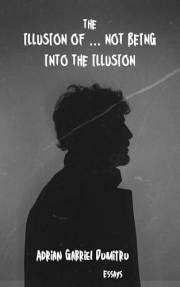 THE
ILLUSION OF ... NOT BEING
INTO THE ILLUSION

ADRIAN GABRIEL DUMITRU
ESSAYS